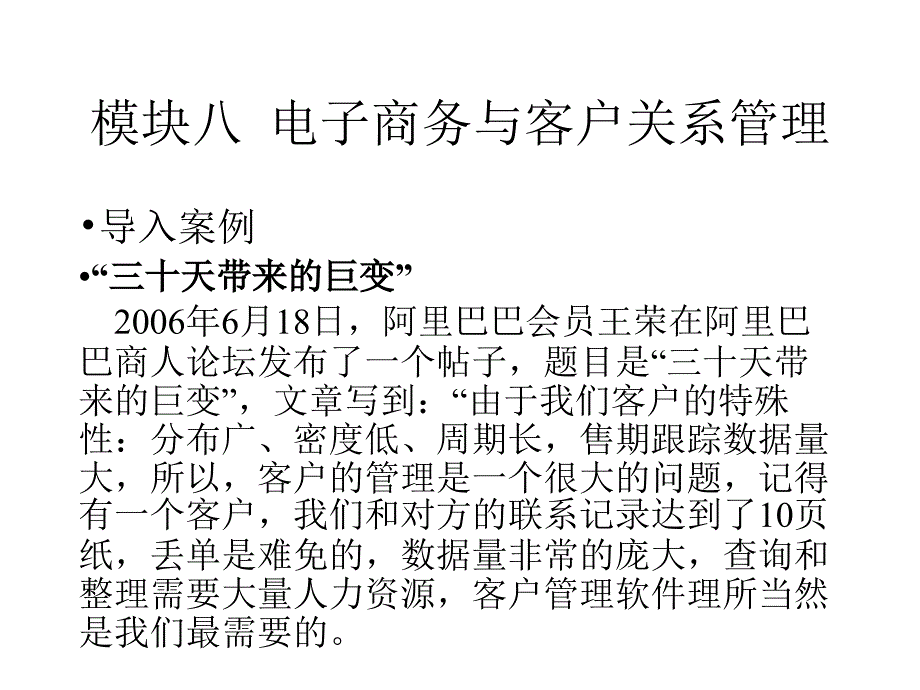 模块八 电子商务与客户关系管理

• 导入案例

•“三十天带来的巨变”

2006年6月18日，阿里巴巴会员王荣在阿里巴巴商人论坛发布了一个帖子，题目是“三十天带来的巨变”，文章写到：“由于我们客户的特殊性：分布广、密度低、周期长，售期跟踪数据量大，所以，客户的管理是一个很大的问题，记得有一个客户，我们和对方的联系记录达到了10页纸，丢单是难免的，数据量非常的庞大，查询和整理需要大量人力资源，客户管理软件理所当然是我们最需要的。